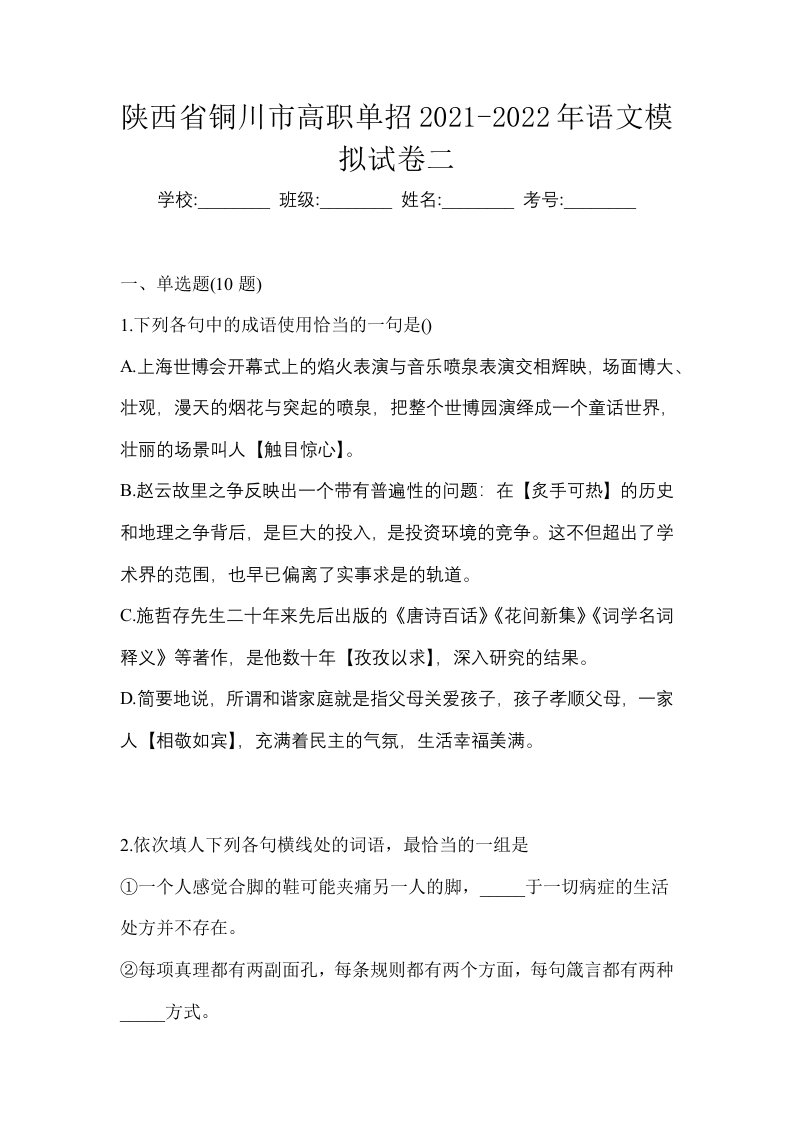 陕西省铜川市高职单招2021-2022年语文模拟试卷二

学校:________ 班级:________ 姓名:________ 考号:________

一、单选题(10 题)

1.下列各句中的成语使用恰当的一句是()

A.上海世博会开幕式上的焰火表演与音乐喷泉表演交相辉映，场面博大、壮观，漫天的烟花与突起的喷泉，把整个世博园演绎成一个童话世界，壮丽的场景叫人【触目惊心】。

B.赵云故里之争反映出一个带有普遍性的问题：在【炙手可热】的历史和地理之争背后，是巨大的投入，是投资环境的竞争。这不但超出了学术界的范围，也早已偏离了实事求是的轨道。

C.施哲存先生二十年来先后出版的《唐诗百话》《花间新集》《词学名词释义》等著作，是他数十年【孜孜以求】，深入研究的结果。

D.简要地说，所谓和谐家庭就是指父母关爱孩子，孩子孝顺父母，一家人【相敬如宾】，充满着民主的气氛，生活幸福美满。

2.依次填人下列各句横线处的词语，最恰当的一组是

①一个人感觉合脚的鞋可能夹痛另一人的脚，_____于一切病症的生活处方并不存在。

②每项真理都有两副面孔，每条规则都有两个方面，每句箴言都有两种_____方式。